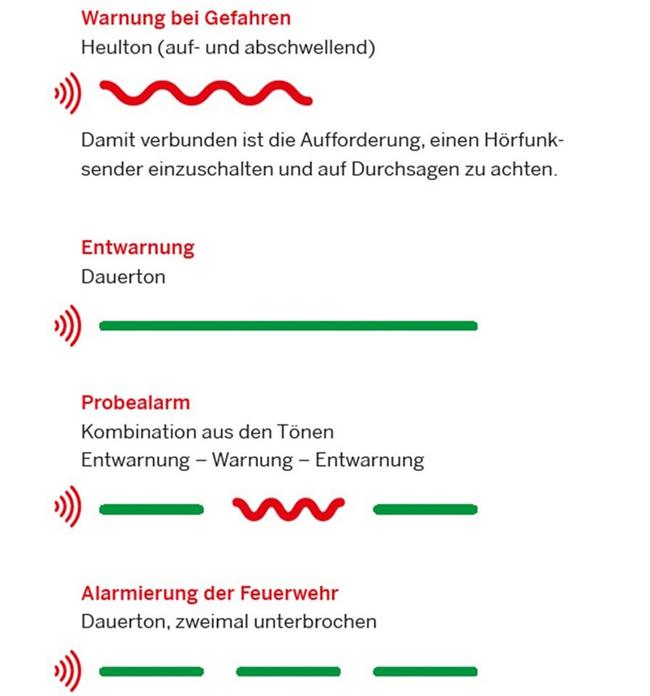 Warnung bei Gefahren
Heulton (auf- und abschwellend)

Damit verbunden ist die Aufforderung, einen Hörfunksender einzuschalten und auf Durchsagen zu achten.

Entwarnung
Dauerton

Probealarm
Kombination aus den Tönen
Entwarnung – Warnung – Entwarnung

Alarmierung der Feuerwehr
Dauerton, zweimal unterbrochen